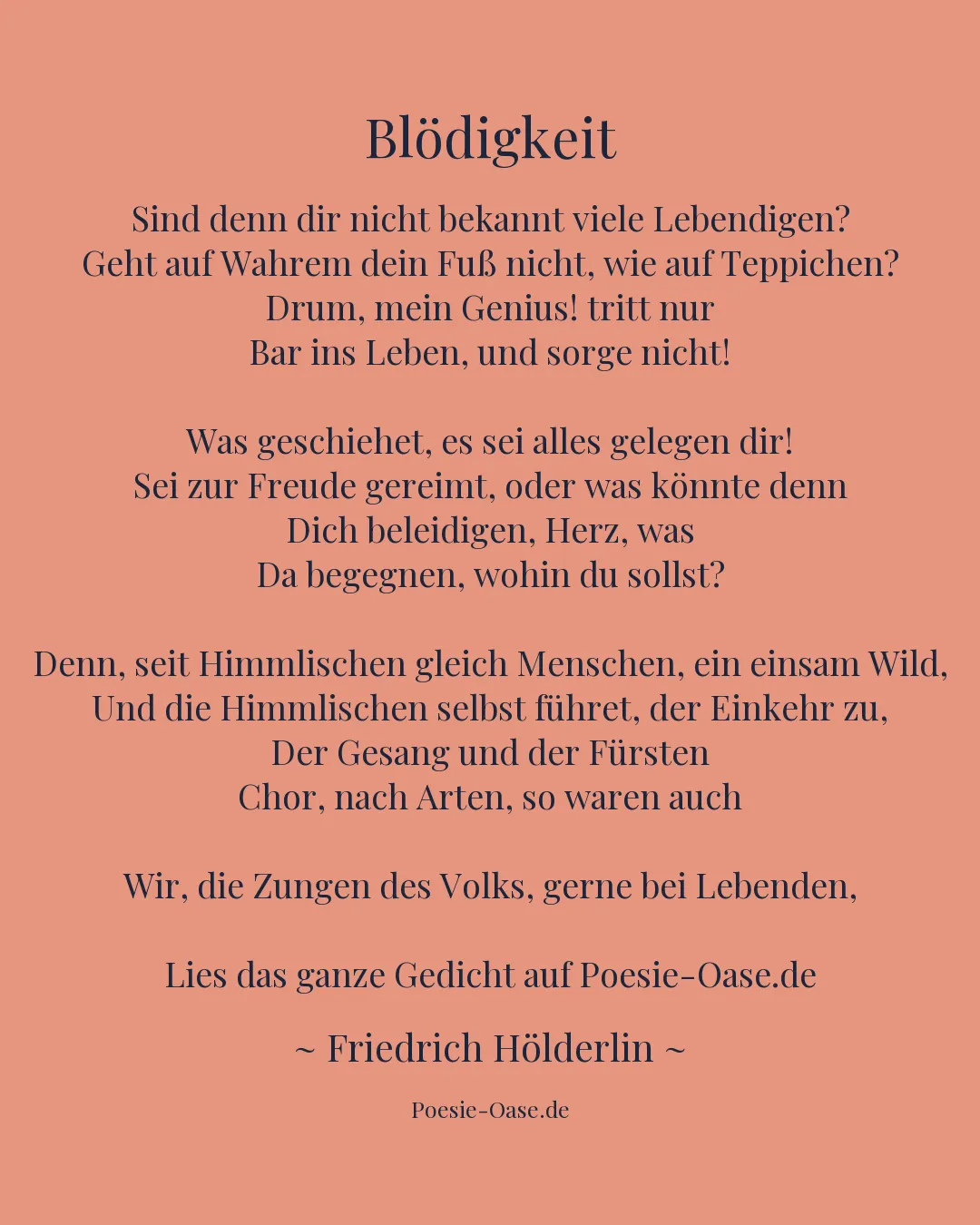 Blödigkeit

Sind denn dir nicht bekannt viele Lebendigen?
Geht auf Wahrem dein Fuß nicht, wie auf Teppichen?
Drum, mein Genius! tritt nur
Bar ins Leben, und sorge nicht!

Was geschiehet, es sei alles gelegen dir!
Sei zur Freude gereimt, oder was könnte denn
Dich beleidigen, Herz, was
Da begegnen, wohin du sollst?

Denn, seit Himmlischen gleich Menschen, ein einsam Wild,
Und die Himmlischen selbst führet, der Einkehr zu,
Der Gesang und der Fürsten
Chor, nach Arten, so waren auch

Wir, die Zungen des Volks, gerne bei Lebenden,

Lies das ganze Gedicht auf Poesie-Oase.de

~ Friedrich Hölderlin ~

Poesie-Oase.de